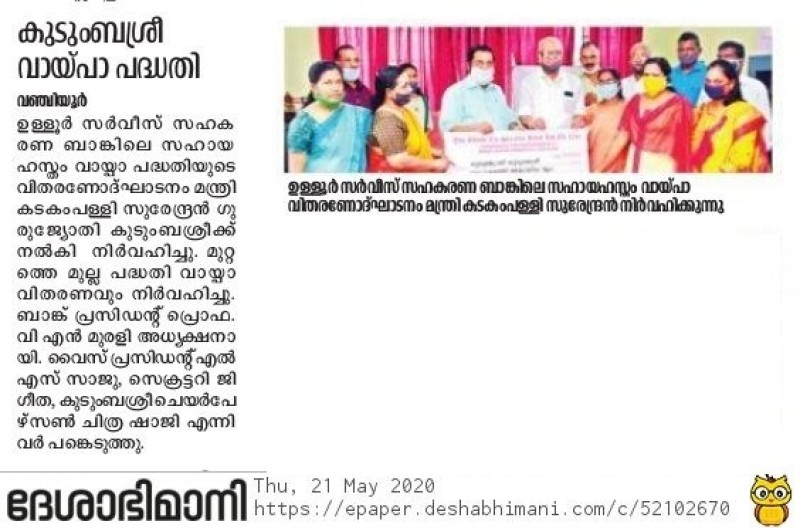 കുടുംബശ്രീ വായ്പാ പദ്ധതി

വഞ്ചിയൂർ
ഉള്ളൂർ സർവീസ് സഹകരണ ബാങ്കിലെ സഹായ ഹസ്തം വായ്പാ പദ്ധതിയുടെ വിതരണോദ്ഘാടനം മന്ത്രി കടകംപള്ളി സുരേന്ദ്രൻ ഗുരുജ്യോതി കുടുംബശ്രീക്ക് നൽകി നിർവഹിച്ചു. മുറ്റത്തെ മുല്ല പദ്ധതി വായ്പാ വിതരണവും നിർവഹിച്ചു. ബാങ്ക് പ്രസിഡന്റ് പ്രൊഫ. വി എൻ മുരളി അധ്യക്ഷനായി. വൈസ് പ്രസിഡന്റ് എൽ എസ് സാജു, സെക്രട്ടറി ജി ഗീത, കുടുംബശ്രീചെയർപേഴ്സൺ ചിത്ര ഷാജി എന്നിവർ പങ്കെടുത്തു.

ഉള്ളൂർ സർവീസ് സഹകരണ ബാങ്കിലെ സഹായഹസ്തം വായ്പാ വിതരണോദ്ഘാടനം മന്ത്രി കടകംപള്ളി സുരേന്ദ്രൻ നിർവഹിക്കുന്നു

ദേശാഭിമാനി
Thu, 21 May 2020
https://epaper.deshabhimani.com/c/52102670